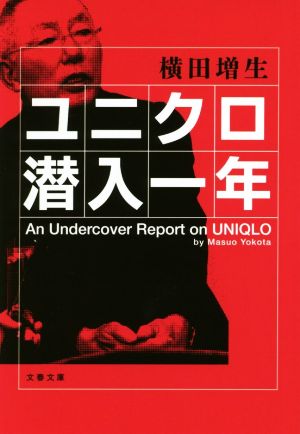 横田増生

ユニクロ
潜入一年

An Undercover Report on UNIQLO
by Masuo Yokota

文春文庫